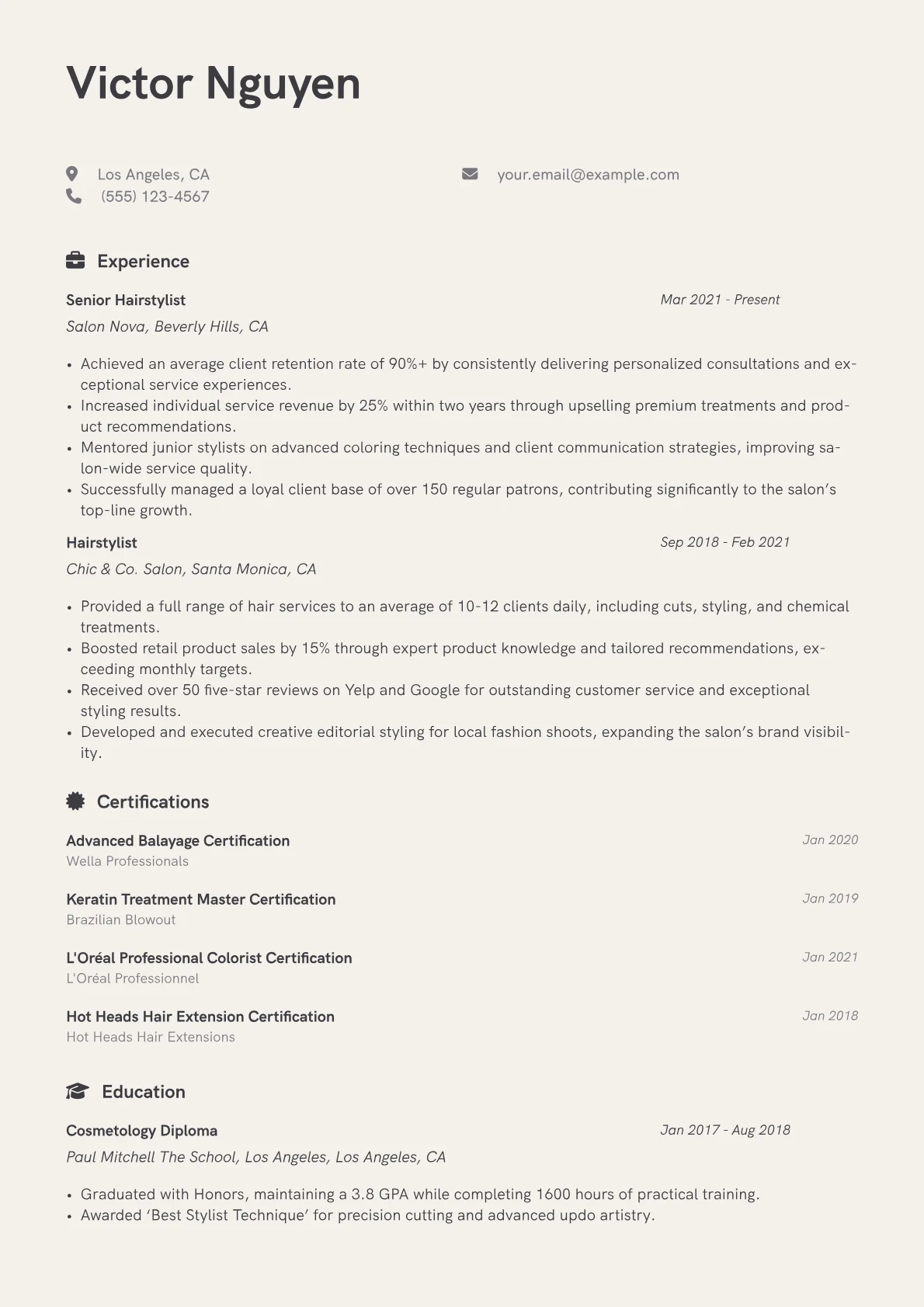 Victor Nguyen

Los Angeles, CA
(555) 123-4567

your.email@example.com

Experience

Senior Hairstylist
Mar 2021 - Present
Salon Nova, Beverly Hills, CA

• Achieved an average client retention rate of 90%+ by consistently delivering personalized consultations and exceptional service experiences.
• Increased individual service revenue by 25% within two years through upselling premium treatments and product recommendations.
• Mentored junior stylists on advanced coloring techniques and client communication strategies, improving salon-wide service quality.
• Successfully managed a loyal client base of over 150 regular patrons, contributing significantly to the salon's top-line growth.

Hairstylist
Sep 2018 - Feb 2021
Chic & Co. Salon, Santa Monica, CA

• Provided a full range of hair services to an average of 10-12 clients daily, including cuts, styling, and chemical treatments.
• Boosted retail product sales by 15% through expert product knowledge and tailored recommendations, exceeding monthly targets.
• Received over 50 five-star reviews on Yelp and Google for outstanding customer service and exceptional styling results.
• Developed and executed creative editorial styling for local fashion shoots, expanding the salon's brand visibility.

Certifications

Advanced Balayage Certification
Jan 2020
Wella Professionals

Keratin Treatment Master Certification
Jan 2019
Brazilian Blowout

L'Oréal Professional Colorist Certification
Jan 2021
L'Oréal Professionnel

Hot Heads Hair Extension Certification
Jan 2018
Hot Heads Hair Extensions

Education

Cosmetology Diploma
Jan 2017 - Aug 2018
Paul Mitchell The School, Los Angeles, Los Angeles, CA

• Graduated with Honors, maintaining a 3.8 GPA while completing 1600 hours of practical training.
• Awarded 'Best Stylist Technique' for precision cutting and advanced updo artistry.